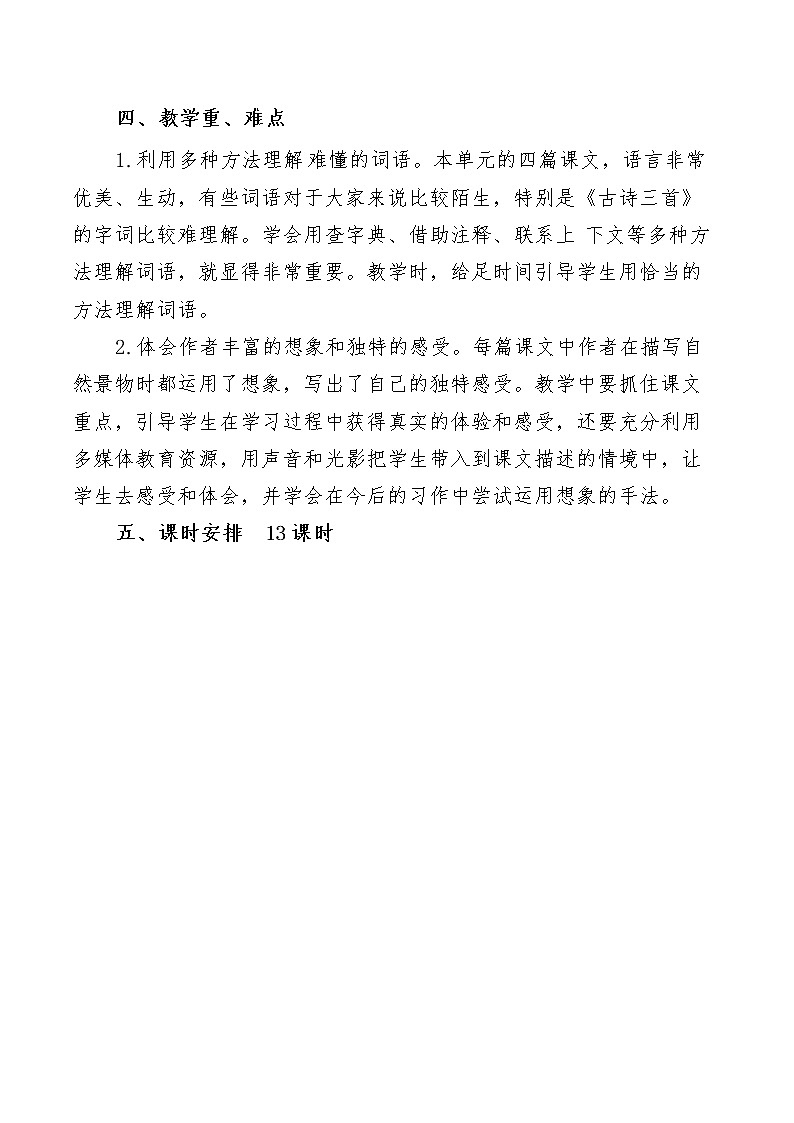 四、教学重、难点

1.利用多种方法理解难懂的词语。本单元的四篇课文，语言非常优美、生动，有些词语对于大家来说比较陌生，特别是《古诗三首》的字词比较难理解。学会用查字典、借助注释、联系上 下文等多种方法理解词语，就显得非常重要。教学时，给足时间引导学生用恰当的方法理解词语。

2.体会作者丰富的想象和独特的感受。每篇课文中作者在描写自然景物时都运用了想象，写出了自己的独特感受。教学中要抓住课文重点，引导学生在学习过程中获得真实的体验和感受，还要充分利用多媒体教育资源，用声音和光影把学生带入到课文描述的情境中，让学生去感受和体会，并学会在今后的习作中尝试运用想象的手法。

五、课时安排　13课时